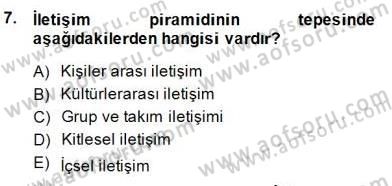 7. İletişim piramidinin tepesinde aşağıdakilerden hangisi vardır?

A) Kişiler arası iletişim
B) Kültürlerarası iletişim
C) Grup ve takım iletişimi
D) Kitlesel iletişim
E) İçsel iletişim

www.aofsoru.com